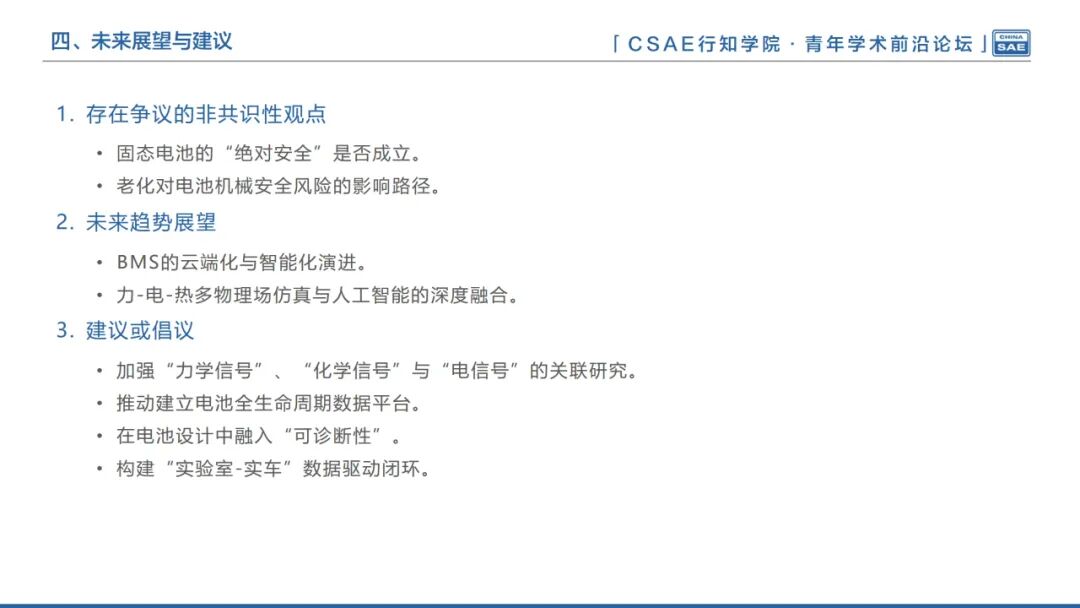 四、未来展望与建议

「CSAE行知学院 · 青年学术前沿论坛」 CHINA SAE

1. 存在争议的非共识性观点

• 固态电池的“绝对安全”是否成立。

• 老化对电池机械安全风险的影响路径。

2. 未来趋势展望

• BMS的云端化与智能化演进。

• 力-电-热多物理场仿真与人工智能的深度融合。

3. 建议或倡议

• 加强“力学信号”、“化学信号”与“电信号”的关联研究。

• 推动建立电池全生命周期数据平台。

• 在电池设计中融入“可诊断性”。

• 构建“实验室-实车”数据驱动闭环。